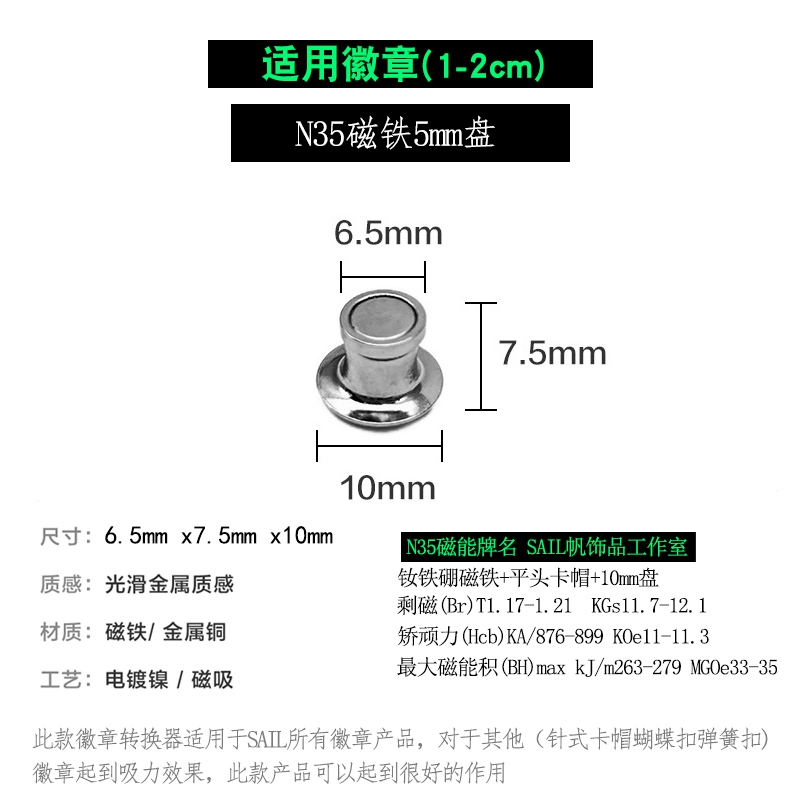 适用徽章(1-2cm)

N35磁铁5mm盘

6.5mm

7.5mm

10mm

尺寸：6.5mm x7.5mm x10mm

质感：光滑金属质感

材质：磁铁/ 金属铜

工艺：电镀镍 / 磁吸

N35磁能牌名 SAIL帆饰品工作室

钕铁硼磁铁+平头卡帽+10mm盘

剩磁(Br)T1.17-1.21 KGs11.7-12.1

矫顽力(Hcb)KA/876-899 KOe11-11.3

最大磁能积(BH)max kJ/m263-279 MGOe33-35

此款徽章转换器适用于SAIL所有徽章产品，对于其他（针式卡帽蝴蝶扣弹簧扣）徽章起到吸力效果，此款产品可以起到很好的作用